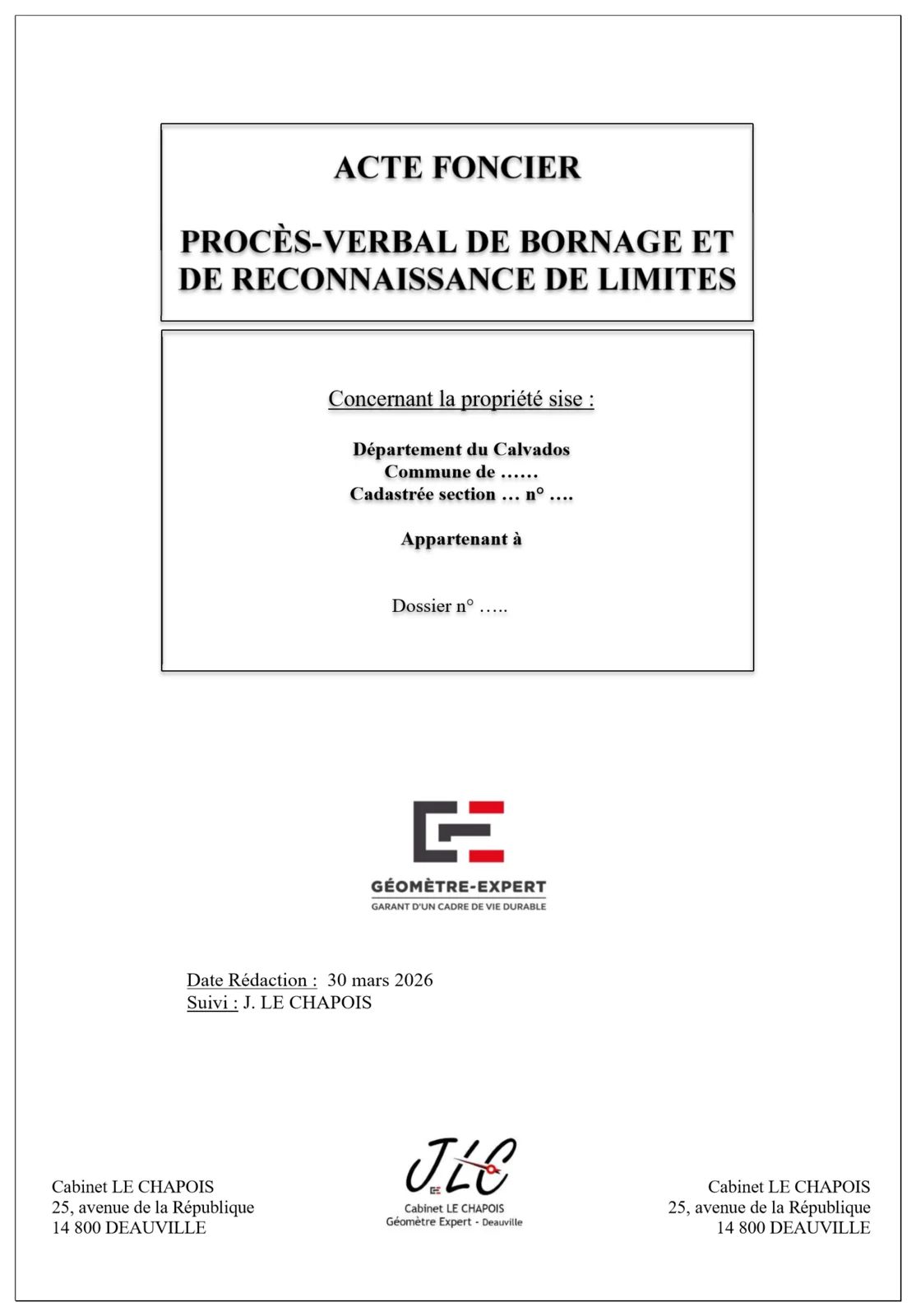 ACTE FONCIER

PROCÈS-VERBAL DE BORNAGE ET DE RECONNAISSANCE DE LIMITES

Concernant la propriété sise :

Département du Calvados
Commune de ……
Cadastrée section … n° ….

Appartenant à

Dossier n° …..

GÉOMÈTRE-EXPERT
GARANT D'UN CADRE DE VIE DURABLE

Date Rédaction : 30 mars 2026
Suivi : J. LE CHAPOIS

Cabinet LE CHAPOIS
25, avenue de la République
14 800 DEAUVILLE

JLC
Cabinet LE CHAPOIS
Géomètre Expert - Deauville

Cabinet LE CHAPOIS
25, avenue de la République
14 800 DEAUVILLE